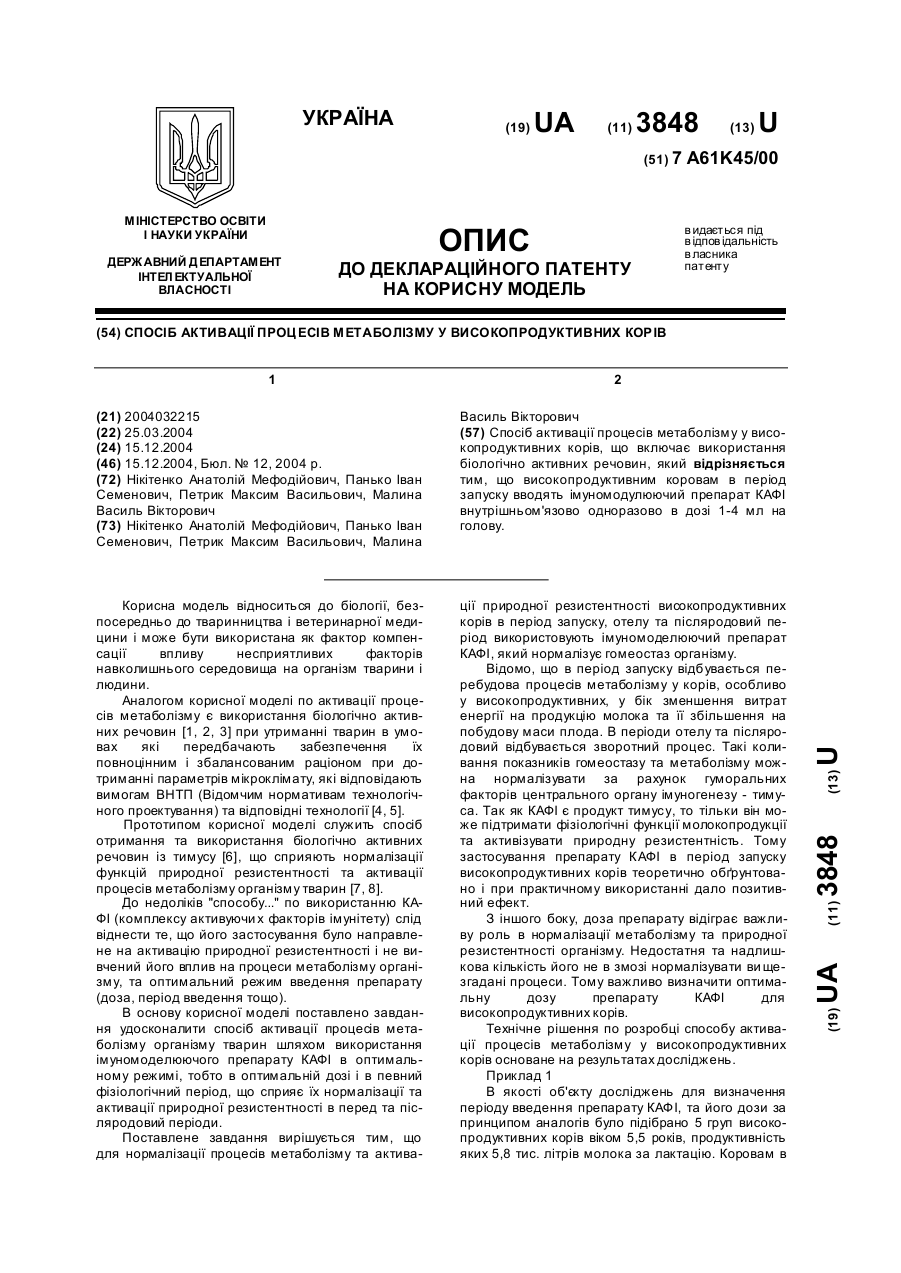 УКРАЇНА

(19) UA (11) 3848 (13) U

(51) 7 A61K45/00

МІНІСТЕРСТВО ОСВІТИ І НАУКИ УКРАЇНИ

ДЕРЖАВНИЙ ДЕПАРТАМЕНТ ІНТЕЛЕКТУАЛЬНОЇ ВЛАСНОСТІ

ОПИС
ДО ДЕКЛАРАЦІЙНОГО ПАТЕНТУ НА КОРИСНУ МОДЕЛЬ

видається під відповідальність власника патенту

(54) СПОСІБ АКТИВАЦІЇ ПРОЦЕСІВ МЕТАБОЛІЗМУ У ВИСОКОПРОДУКТИВНИХ КОРІВ

1

(21) 2004032215
(22) 25.03.2004
(24) 15.12.2004
(46) 15.12.2004, Бюл. № 12, 2004 р.
(72) Нікітенко Анатолій Мефодійович, Панько Іван Семенович, Петрик Максим Васильович, Малина Василь Вікторович
(73) Нікітенко Анатолій Мефодійович, Панько Іван Семенович, Петрик Максим Васильович, Малина

2

Василь Вікторович
(57) Спосіб активації процесів метаболізму у високопродуктивних корів, що включає використання біологічно активних речовин, який відрізняється тим, що високопродуктивним коровам в період запуску вводять імуномодулюючий препарат КАФІ внутрішньом'язово одноразово в дозі 1-4 мл на голову.

Корисна модель відноситься до біології, безпосередньо до тваринництва і ветеринарної медицини і може бути використана як фактор компенсації впливу несприятливих факторів навколишнього середовища на організм тварини і людини.

Аналогом корисної моделі по активації процесів метаболізму є використання біологічно активних речовин [1, 2, 3] при утриманні тварин в умовах які передбачають забезпечення їх повноцінним і збалансованим раціоном при дотриманні параметрів мікроклімату, які відповідають вимогам ВНТП (Відомчим нормативам технологічного проектування) та відповідні технології [4, 5].

Прототипом корисної моделі служить спосіб отримання та використання біологічно активних речовин із тимусу [6], що сприяють нормалізації функцій природної резистентності та активації процесів метаболізму організму тварин [7, 8].

До недоліків "способу..." по використанню КАФІ (комплексу активуючих факторів імунітету) слід віднести те, що його застосування було направлене на активацію природної резистентності і не вивчений його вплив на процеси метаболізму організму, та оптимальний режим введення препарату (доза, період введення тощо).

В основу корисної моделі поставлено завдання удосконалити спосіб активації процесів метаболізму організму тварин шляхом використання імуномоделюючого препарату КАФІ в оптимальному режимі, тобто в оптимальній дозі і в певний фізіологічний період, що сприяє їх нормалізації та активації природної резистентності в перед та післяродовий періоди.

Поставлене завдання вирішується тим, що для нормалізації процесів метаболізму та активації природної резистентності високопродуктивних корів в період запуску, отелу та післяродовий період використовують імуномоделюючий препарат КАФІ, який нормалізує гомеостаз організму.

Відомо, що в період запуску відбувається перебудова процесів метаболізму у корів, особливо у високопродуктивних, у бік зменшення витрат енергії на продукцію молока та її збільшення на побудову маси плода. В періоди отелу та післяродовий відбувається зворотний процес. Такі коливання показників гомеостазу та метаболізму можна нормалізувати за рахунок гуморальних факторів центрального органу імуногенезу - тимуса. Так як КАФІ є продукт тимусу, то тільки він може підтримати фізіологічні функції молокопродукції та активізувати природну резистентність. Тому застосування препарату КАФІ в період запуску високопродуктивних корів теоретично обґрунтовано і при практичному використанні дало позитивний ефект.

З іншого боку, доза препарату відіграє важливу роль в нормалізації метаболізму та природної резистентності організму. Недостатня та надлишкова кількість його не в змозі нормалізувати вищезгадані процеси. Тому важливо визначити оптимальну дозу препарату КАФІ для високопродуктивних корів.

Технічне рішення по розробці способу активації процесів метаболізму у високопродуктивних корів основане на результатах досліджень.

Приклад 1

В якості об'єкту досліджень для визначення періоду введення препарату КАФІ, та його дози за принципом аналогів було підібрано 5 груп високопродуктивних корів віком 5,5 років, продуктивність яких 5,8 тис. літрів молока за лактацію. Коровам в

(19) UA (11) 3848 (13) U